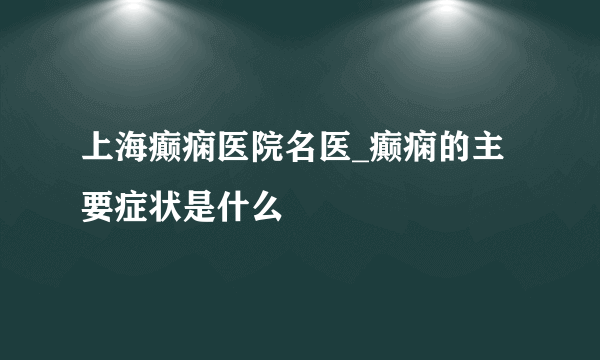 上海癫痫医院名医_癫痫的主要症状是什么